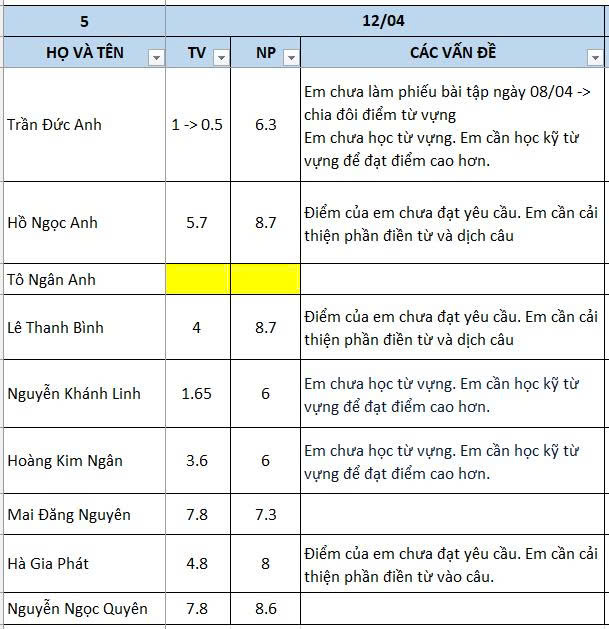 | 5 | 12/04 | | |
|---|---|---|---|
| HỌ VÀ TÊN | TV | NP | CÁC VẤN ĐỀ |
| Trần Đức Anh | 1 -> 0.5 | 6.3 | Em chưa làm phiếu bài tập ngày 08/04 -> chia đôi điểm từ vựng Em chưa học từ vựng. Em cần học kỹ từ vựng để đạt điểm cao hơn. |
| Hồ Ngọc Anh | 5.7 | 8.7 | Điểm của em chưa đạt yêu cầu. Em cần cải thiện phần điền từ và dịch câu |
| Tô Ngân Anh | | | |
| Lê Thanh Bình | 4 | 8.7 | Điểm của em chưa đạt yêu cầu. Em cần cải thiện phần điền từ và dịch câu |
| Nguyễn Khánh Linh | 1.65 | 6 | Em chưa học từ vựng. Em cần học kỹ từ vựng để đạt điểm cao hơn. |
| Hoàng Kim Ngân | 3.6 | 6 | Em chưa học từ vựng. Em cần học kỹ từ vựng để đạt điểm cao hơn. |
| Mai Đăng Nguyên | 7.8 | 7.3 | |
| Hà Gia Phát | 4.8 | 8 | Điểm của em chưa đạt yêu cầu. Em cần cải thiện phần điền từ vào câu. |
| Nguyễn Ngọc Quyên | 7.8 | 8.6 | |